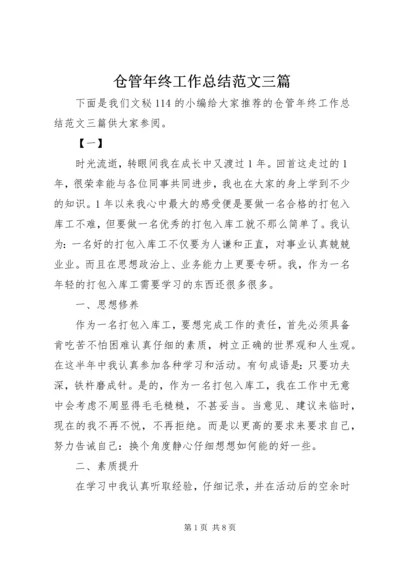 仓管年终工作总结范文三篇

下面是我们文秘114的小编给大家推荐的仓管年终工作总结范文三篇供大家参阅。

【一】

时光流逝，转眼间我在成长中又渡过1年。回首这走过的1年，很荣幸能与各位同事共同进步，我也在大家的身上学到不少的知识。1年以来我心中最大的感受便是要做一名合格的打包入库工不难，但要做一名优秀的打包入库工就不那么简单了。我认为：一名好的打包入库工不仅要为人谦和正直，对事业认真兢兢业业。而且在思想政治上、业务能力上更要专研。我，作为一名年轻的打包入库工需要学习的东西还很多很多。

一、思想修养

作为一名打包入库工，要想完成工作的责任，首先必须具备肯吃苦不怕困难认真仔细的素质，树立正确的世界观和人生观。在这半年中我认真参加各种学习和活动。有句成语是：只要功夫深，铁杵磨成针。是的，作为一名打包入库工，我在工作中无意中会考虑不周显得毛毛糙糙，不甚妥当。当意见、建议来临时，现在的我不再不悦，不再拒绝。而是以更高的要求来要求自己，努力告诫自己：换个角度静心仔细想想如何能的好一些。

二、素质提升

在学习中我认真听取经验，仔细记录，并在活动后的空余时

第1页 共8页